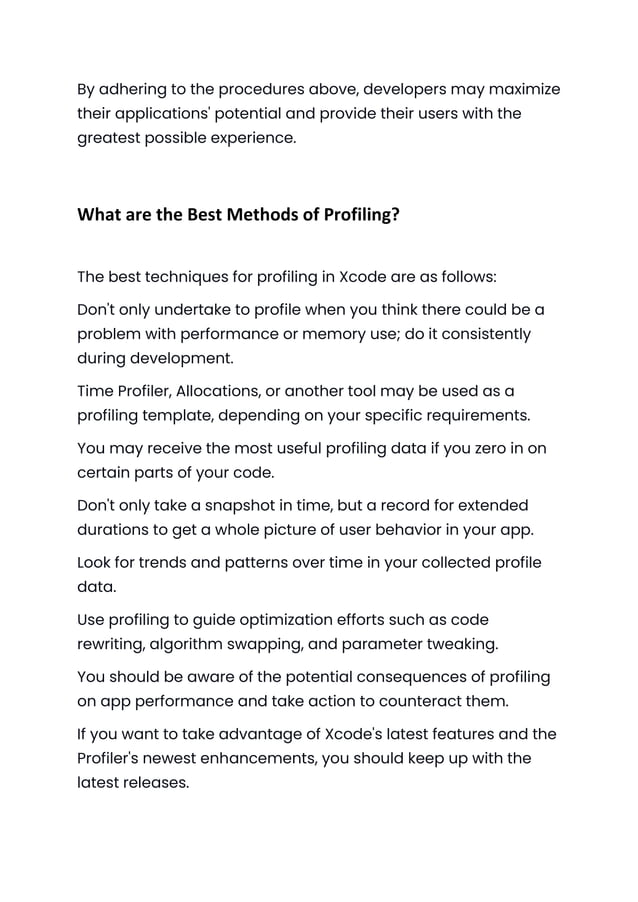 By adhering to the procedures above, developers may maximize their applications' potential and provide their users with the greatest possible experience.

What are the Best Methods of Profiling?

The best techniques for profiling in Xcode are as follows:

Don't only undertake to profile when you think there could be a problem with performance or memory use; do it consistently during development.

Time Profiler, Allocations, or another tool may be used as a profiling template, depending on your specific requirements.

You may receive the most useful profiling data if you zero in on certain parts of your code.

Don't only take a snapshot in time, but a record for extended durations to get a whole picture of user behavior in your app.

Look for trends and patterns over time in your collected profile data.

Use profiling to guide optimization efforts such as code rewriting, algorithm swapping, and parameter tweaking.

You should be aware of the potential consequences of profiling on app performance and take action to counteract them.

If you want to take advantage of Xcode's latest features and the Profiler's newest enhancements, you should keep up with the latest releases.